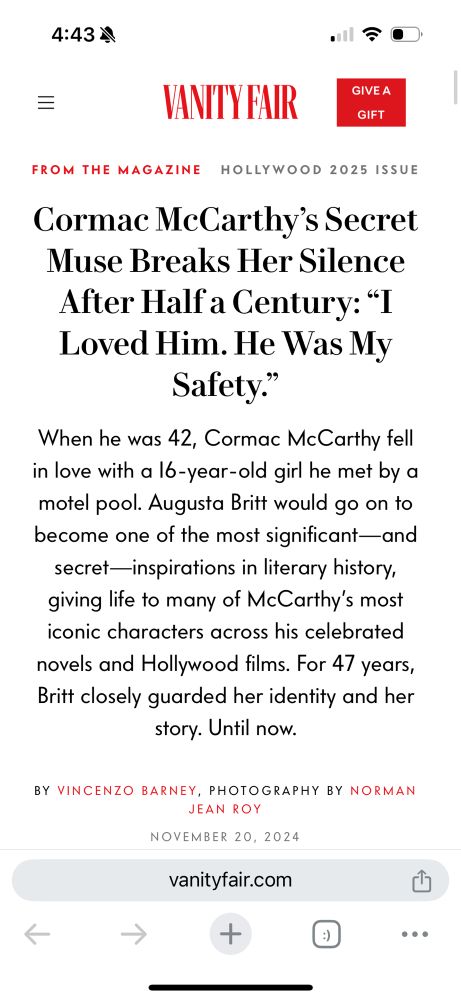 4:43

VANITY FAIR

GIVE A GIFT

FROM THE MAGAZINE HOLLYWOOD 2025 ISSUE

Cormac McCarthy's Secret Muse Breaks Her Silence After Half a Century: "I Loved Him. He Was My Safety."

When he was 42, Cormac McCarthy fell in love with a 16-year-old girl he met by a motel pool. Augusta Britt would go on to become one of the most significant—and secret—inspirations in literary history, giving life to many of McCarthy's most iconic characters across his celebrated novels and Hollywood films. For 47 years, Britt closely guarded her identity and her story. Until now.

BY VINCENZO BARNEY, PHOTOGRAPHY BY NORMAN JEAN ROY

NOVEMBER 20, 2024

vanityfair.com

:)